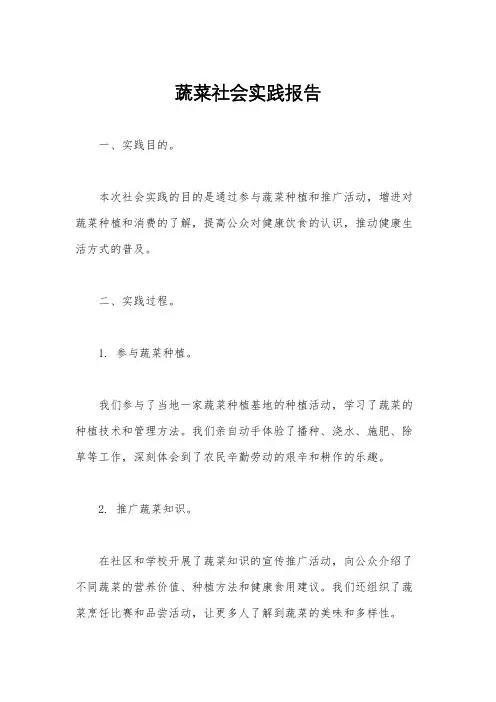 蔬菜社会实践报告

一、实践目的。

本次社会实践的目的是通过参与蔬菜种植和推广活动，增进对蔬菜种植和消费的了解，提高公众对健康饮食的认识，推动健康生活方式的普及。

二、实践过程。

1. 参与蔬菜种植。

我们参与了当地一家蔬菜种植基地的种植活动，学习了蔬菜的种植技术和管理方法。我们亲自动手体验了播种、浇水、施肥、除草等工作，深刻体会到了农民辛勤劳动的艰辛和耕作的乐趣。

2. 推广蔬菜知识。

在社区和学校开展了蔬菜知识的宣传推广活动，向公众介绍了不同蔬菜的营养价值、种植方法和健康食用建议。我们还组织了蔬菜烹饪比赛和品尝活动，让更多人了解到蔬菜的美味和多样性。